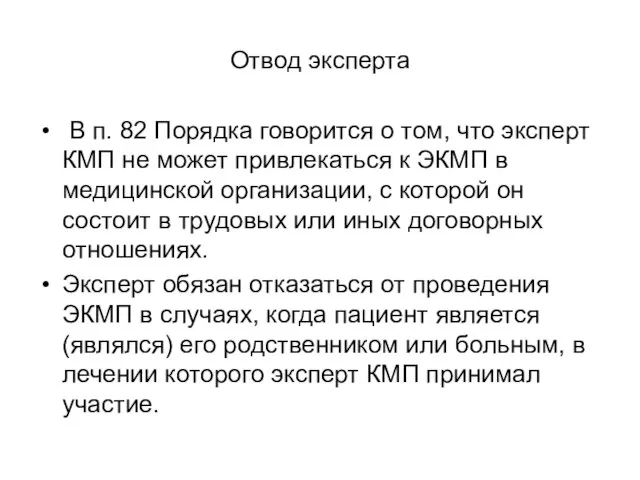 Отвод эксперта

• В п. 82 Порядка говорится о том, что эксперт КМП не может привлекаться к ЭКМП в медицинской организации, с которой он состоит в трудовых или иных договорных отношениях.

• Эксперт обязан отказаться от проведения ЭКМП в случаях, когда пациент является (являлся) его родственником или больным, в лечении которого эксперт КМП принимал участие.